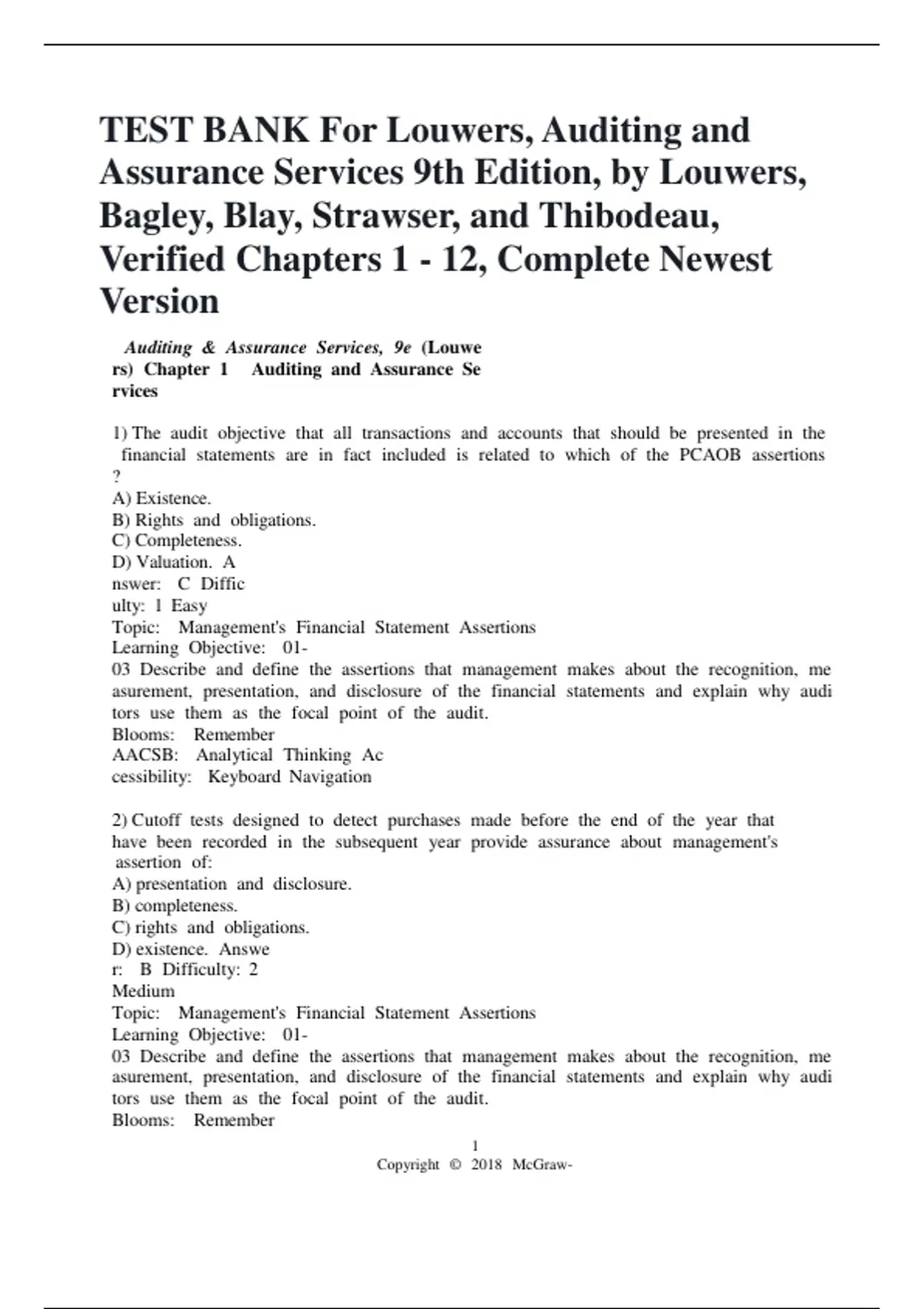 TEST BANK For Louwers, Auditing and Assurance Services 9th Edition, by Louwers, Bagley, Blay, Strawser, and Thibodeau, Verified Chapters 1 - 12, Complete Newest Version

Auditing & Assurance Services, 9e (Louwe rs) Chapter 1 Auditing and Assurance Se rvices

1) The audit objective that all transactions and accounts that should be presented in the financial statements are in fact included is related to which of the PCAOB assertions ?
A) Existence.
B) Rights and obligations.
C) Completeness.
D) Valuation. A
nswer: C Diffic
ulty: 1 Easy
Topic: Management's Financial Statement Assertions
Learning Objective: 01-
03 Describe and define the assertions that management makes about the recognition, me asurement, presentation, and disclosure of the financial statements and explain why audi tors use them as the focal point of the audit.
Blooms: Remember
AACSB: Analytical Thinking Ac
cessibility: Keyboard Navigation

2) Cutoff tests designed to detect purchases made before the end of the year that have been recorded in the subsequent year provide assurance about management's assertion of:
A) presentation and disclosure.
B) completeness.
C) rights and obligations.
D) existence. Answe
r: B Difficulty: 2
Medium
Topic: Management's Financial Statement Assertions
Learning Objective: 01-
03 Describe and define the assertions that management makes about the recognition, me asurement, presentation, and disclosure of the financial statements and explain why audi tors use them as the focal point of the audit.
Blooms: Remember

1
Copyright © 2018 McGraw-